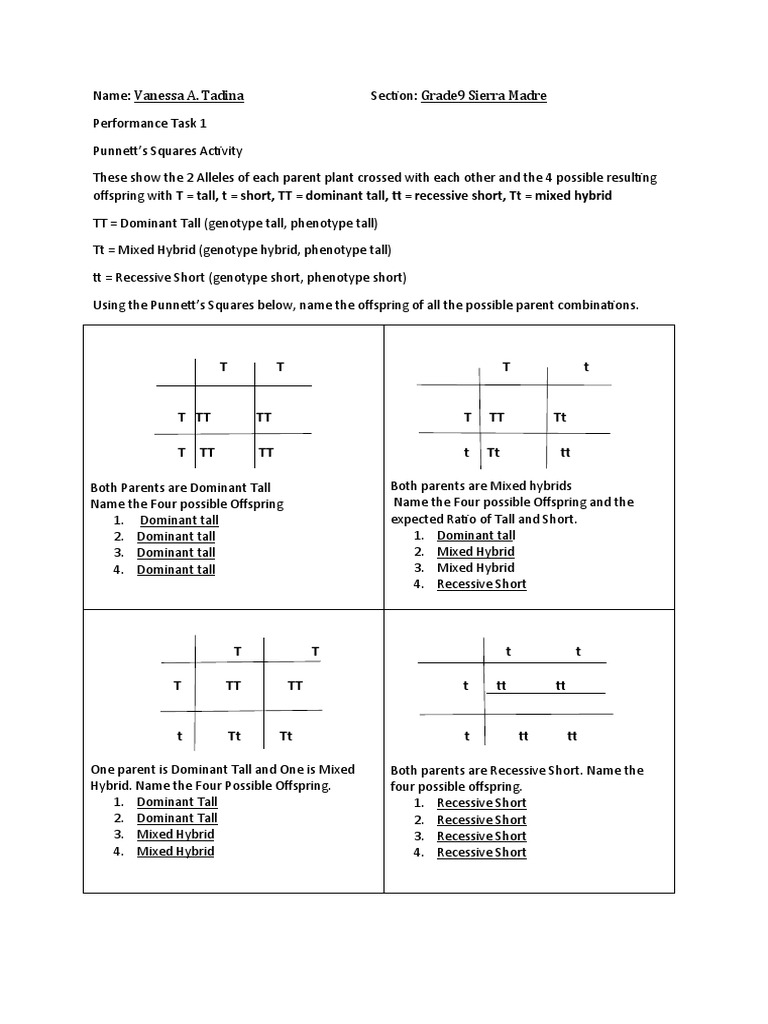 Name: Vanessa A. Tadina Section: Grade9 Sierra Madre

Performance Task 1

Punnett's Squares Activity

These show the 2 Alleles of each parent plant crossed with each other and the 4 possible resulting offspring with T = tall, t = short, TT = dominant tall, tt = recessive short, Tt = mixed hybrid

TT = Dominant Tall (genotype tall, phenotype tall)

Tt = Mixed Hybrid (genotype hybrid, phenotype tall)

tt = Recessive Short (genotype short, phenotype short)

Using the Punnett's Squares below, name the offspring of all the possible parent combinations.

| | T | T |
|---|---|---|
| T | TT | TT |
| T | TT | TT |

Both Parents are Dominant Tall
Name the Four possible Offspring
1. Dominant tall
2. Dominant tall
3. Dominant tall
4. Dominant tall

| | T | t |
|---|---|---|
| T | TT | Tt |
| t | Tt | tt |

Both parents are Mixed hybrids
Name the Four possible Offspring and the expected Ratio of Tall and Short.
1. Dominant tall
2. Mixed Hybrid
3. Mixed Hybrid
4. Recessive Short

| | T | T |
|---|---|---|
| T | TT | TT |
| t | Tt | Tt |

One parent is Dominant Tall and One is Mixed Hybrid. Name the Four Possible Offspring.
1. Dominant Tall
2. Dominant Tall
3. Mixed Hybrid
4. Mixed Hybrid

| | t | t |
|---|---|---|
| t | tt | tt |
| t | tt | tt |

Both parents are Recessive Short. Name the four possible offspring.
1. Recessive Short
2. Recessive Short
3. Recessive Short
4. Recessive Short